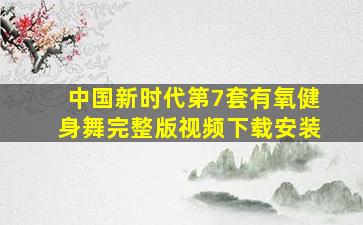 中国新时代第7套有氧健身舞完整版视频下载安装